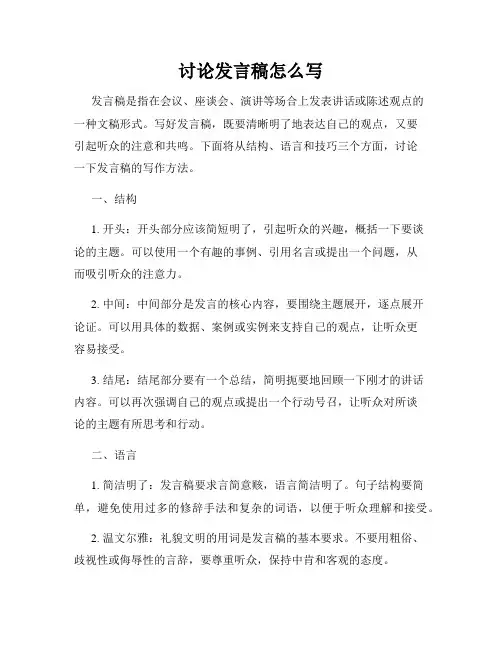 讨论发言稿怎么写

发言稿是指在会议、座谈会、演讲等场合上发表讲话或陈述观点的一种文稿形式。写好发言稿，既要清晰明了地表达自己的观点，又要引起听众的注意和共鸣。下面将从结构、语言和技巧三个方面，讨论一下发言稿的写作方法。

一、结构

1. 开头：开头部分应该简短明了，引起听众的兴趣，概括一下要谈论的主题。可以使用一个有趣的事例、引用名言或提出一个问题，从而吸引听众的注意力。

2. 中间：中间部分是发言的核心内容，要围绕主题展开，逐点展开论证。可以用具体的数据、案例或实例来支持自己的观点，让听众更容易接受。

3. 结尾：结尾部分要有一个总结，简明扼要地回顾一下刚才的讲话内容。可以再次强调自己的观点或提出一个行动号召，让听众对所谈论的主题有所思考和行动。

二、语言

1. 简洁明了：发言稿要求言简意赅，语言简洁明了。句子结构要简单，避免使用过多的修辞手法和复杂的词语，以便于听众理解和接受。

2. 温文尔雅：礼貌文明的用词是发言稿的基本要求。不要用粗俗、歧视性或侮辱性的言辞，要尊重听众，保持中肯和客观的态度。